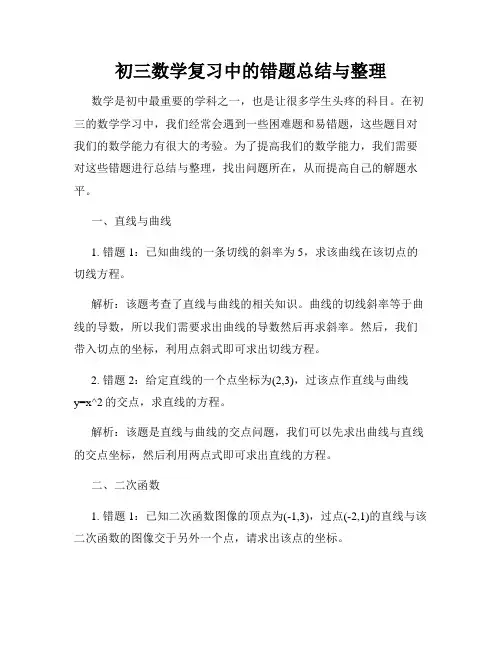 初三数学复习中的错题总结与整理

数学是初中最重要的学科之一，也是让很多学生头疼的科目。在初三的数学学习中，我们经常会遇到一些困难题和易错题，这些题目对我们的数学能力有很大的考验。为了提高我们的数学能力，我们需要对这些错题进行总结与整理，找出问题所在，从而提高自己的解题水平。

一、直线与曲线

1. 错题 1：已知曲线的一条切线的斜率为 5，求该曲线在该切点的切线方程。

解析：该题考查了直线与曲线的相关知识。曲线的切线斜率等于曲线的导数，所以我们需要求出曲线的导数然后再求斜率。然后，我们带入切点的坐标，利用点斜式即可求出切线方程。

2. 错题 2：给定直线的一个点坐标为(2,3)，过该点作直线与曲线 y=x^2 的交点，求直线的方程。

解析：该题是直线与曲线的交点问题，我们可以先求出曲线与直线的交点坐标，然后利用两点式即可求出直线的方程。

二、二次函数

1. 错题 1：已知二次函数图像的顶点为(-1,3)，过点(-2,1)的直线与该二次函数的图像交于另外一个点，请求出该点的坐标。